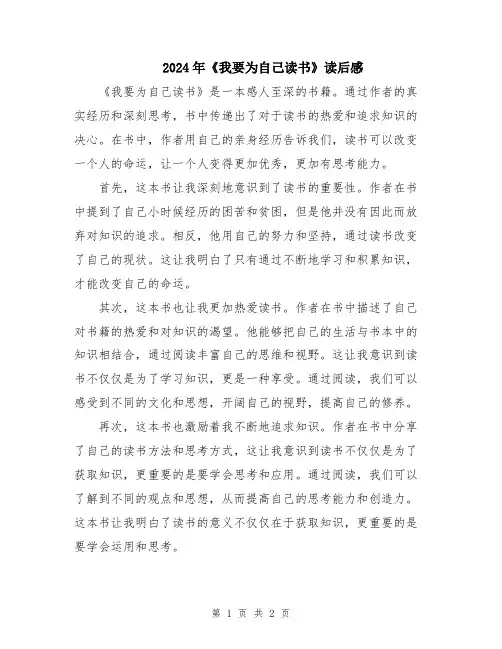 2024年《我要为自己读书》读后感

《我要为自己读书》是一本感人至深的书籍。通过作者的真实经历和深刻思考，书中传递出了对于读书的热爱和追求知识的决心。在书中，作者用自己的亲身经历告诉我们，读书可以改变一个人的命运，让一个人变得更加优秀，更加有思考能力。

首先，这本书让我深刻地意识到了读书的重要性。作者在书中提到了自己小时候经历的困苦和贫困，但是他并没有因此而放弃对知识的追求。相反，他用自己的努力和坚持，通过读书改变了自己的现状。这让我明白了只有通过不断地学习和积累知识，才能改变自己的命运。

其次，这本书也让我更加热爱读书。作者在书中描述了自己对书籍的热爱和对知识的渴望。他能够把自己的生活与书本中的知识相结合，通过阅读丰富自己的思维和视野。这让我意识到读书不仅仅是为了学习知识，更是一种享受。通过阅读，我们可以感受到不同的文化和思想，开阔自己的视野，提高自己的修养。

再次，这本书也激励着我不断地追求知识。作者在书中分享了自己的读书方法和思考方式，这让我意识到读书不仅仅是为了获取知识，更重要的是要学会思考和应用。通过阅读，我们可以了解到不同的观点和思想，从而提高自己的思考能力和创造力。这本书让我明白了读书的意义不仅仅在于获取知识，更重要的是要学会运用和思考。

第 1 页 共 2 页